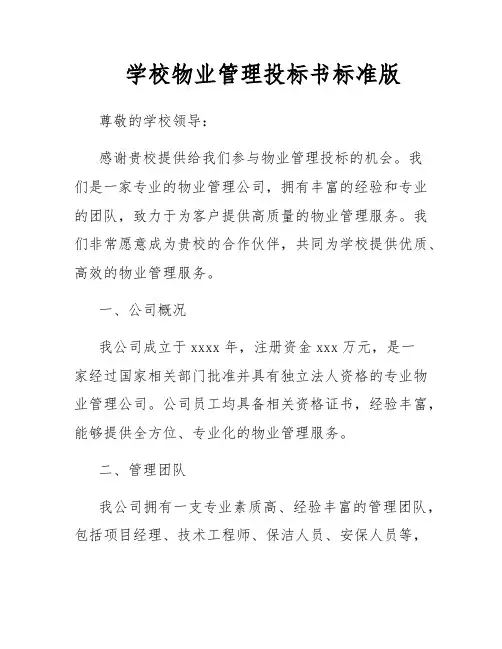 学校物业管理投标书标准版

尊敬的学校领导：

感谢贵校提供给我们参与物业管理投标的机会。我们是一家专业的物业管理公司，拥有丰富的经验和专业的团队，致力于为客户提供高质量的物业管理服务。我们非常愿意成为贵校的合作伙伴，共同为学校提供优质、高效的物业管理服务。

一、公司概况

我公司成立于 xxxx 年，注册资金 xxx 万元，是一家经过国家相关部门批准并具有独立法人资格的专业物业管理公司。公司员工均具备相关资格证书，经验丰富，能够提供全方位、专业化的物业管理服务。

二、管理团队

我公司拥有一支专业素质高、经验丰富的管理团队，包括项目经理、技术工程师、保洁人员、安保人员等，